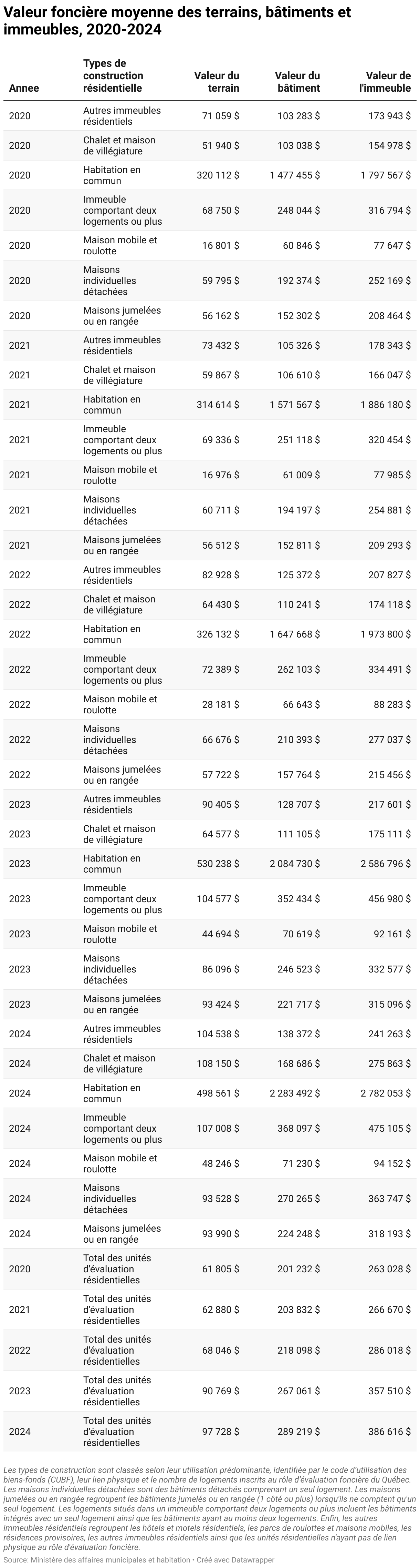 Valeur foncière moyenne des terrains, bâtiments et immeubles, 2020-2024

| Annee | Types de construction résidentielle | Valeur du terrain | Valeur du bâtiment | Valeur de l'immeuble |
|---|---|---|---|---|
| 2020 | Autres immeubles résidentiels | 71 059 $ | 103 283 $ | 173 943 $ |
| 2020 | Chalet et maison de villégiature | 51 940 $ | 103 038 $ | 154 978 $ |
| 2020 | Habitation en commun | 320 112 $ | 1 477 455 $ | 1 797 567 $ |
| 2020 | Immeuble comportant deux logements ou plus | 68 750 $ | 248 044 $ | 316 794 $ |
| 2020 | Maison mobile et roulotte | 16 801 $ | 60 846 $ | 77 647 $ |
| 2020 | Maisons individuelles détachées | 59 795 $ | 192 374 $ | 252 169 $ |
| 2020 | Maisons jumelées ou en rangée | 56 162 $ | 152 302 $ | 208 464 $ |
| 2021 | Autres immeubles résidentiels | 73 432 $ | 105 326 $ | 178 343 $ |
| 2021 | Chalet et maison de villégiature | 59 867 $ | 106 610 $ | 166 047 $ |
| 2021 | Habitation en commun | 314 614 $ | 1 571 567 $ | 1 886 180 $ |
| 2021 | Immeuble comportant deux logements ou plus | 69 336 $ | 251 118 $ | 320 454 $ |
| 2021 | Maison mobile et roulotte | 16 976 $ | 61 009 $ | 77 985 $ |
| 2021 | Maisons individuelles détachées | 60 711 $ | 194 197 $ | 254 881 $ |
| 2021 | Maisons jumelées ou en rangée | 56 512 $ | 152 811 $ | 209 293 $ |
| 2022 | Autres immeubles résidentiels | 82 928 $ | 125 372 $ | 207 827 $ |
| 2022 | Chalet et maison de villégiature | 64 430 $ | 110 241 $ | 174 118 $ |
| 2022 | Habitation en commun | 326 132 $ | 1 647 668 $ | 1 973 800 $ |
| 2022 | Immeuble comportant deux logements ou plus | 72 389 $ | 262 103 $ | 334 491 $ |
| 2022 | Maison mobile et roulotte | 28 181 $ | 66 643 $ | 88 283 $ |
| 2022 | Maisons individuelles détachées | 66 676 $ | 210 393 $ | 277 037 $ |
| 2022 | Maisons jumelées ou en rangée | 57 722 $ | 157 764 $ | 215 456 $ |
| 2023 | Autres immeubles résidentiels | 90 405 $ | 128 707 $ | 217 601 $ |
| 2023 | Chalet et maison de villégiature | 64 577 $ | 111 105 $ | 175 111 $ |
| 2023 | Habitation en commun | 530 238 $ | 2 084 730 $ | 2 586 796 $ |
| 2023 | Immeuble comportant deux logements ou plus | 104 577 $ | 352 434 $ | 456 980 $ |
| 2023 | Maison mobile et roulotte | 44 694 $ | 70 619 $ | 92 161 $ |
| 2023 | Maisons individuelles détachées | 86 096 $ | 246 523 $ | 332 577 $ |
| 2023 | Maisons jumelées ou en rangée | 93 424 $ | 221 717 $ | 315 096 $ |
| 2024 | Autres immeubles résidentiels | 104 538 $ | 138 372 $ | 241 263 $ |
| 2024 | Chalet et maison de villégiature | 108 150 $ | 168 686 $ | 275 863 $ |
| 2024 | Habitation en commun | 498 561 $ | 2 283 492 $ | 2 782 053 $ |
| 2024 | Immeuble comportant deux logements ou plus | 107 008 $ | 368 097 $ | 475 105 $ |
| 2024 | Maison mobile et roulotte | 48 246 $ | 71 230 $ | 94 152 $ |
| 2024 | Maisons individuelles détachées | 93 528 $ | 270 265 $ | 363 747 $ |
| 2024 | Maisons jumelées ou en rangée | 93 990 $ | 224 248 $ | 318 193 $ |
| 2020 | Total des unités d'évaluation résidentielles | 61 805 $ | 201 232 $ | 263 028 $ |
| 2021 | Total des unités d'évaluation résidentielles | 62 880 $ | 203 832 $ | 266 670 $ |
| 2022 | Total des unités d'évaluation résidentielles | 68 046 $ | 218 098 $ | 286 018 $ |
| 2023 | Total des unités d'évaluation résidentielles | 90 769 $ | 267 061 $ | 357 510 $ |
| 2024 | Total des unités d'évaluation résidentielles | 97 728 $ | 289 219 $ | 386 616 $ |

Les types de construction sont classés selon leur utilisation prédominante, identifiée par le code d'utilisation des biens-fonds (CUBF), leur lien physique et le nombre de logements inscrits au rôle d'évaluation foncière du Québec. Les maisons individuelles détachées sont des bâtiments détachés comprenant un seul logement. Les maisons jumelées ou en rangée regroupent les bâtiments jumelés ou en rangée (1 côté ou plus) lorsqu'ils ne comptent qu'un seul logement. Les logements situés dans un immeuble comportant deux logements ou plus incluent les bâtiments intégrés avec un seul logement ainsi que les bâtiments ayant au moins deux logements. Enfin, les autres immeubles résidentiels regroupent les hôtels et motels résidentiels, les parcs de roulottes et maisons mobiles, les résidences provisoires, les autres immeubles résidentiels ainsi que les unités résidentielles n'ayant pas de lien physique au rôle d'évaluation foncière.

Source: Ministère des affaires municipales et habitation • Créé avec Datawrapper